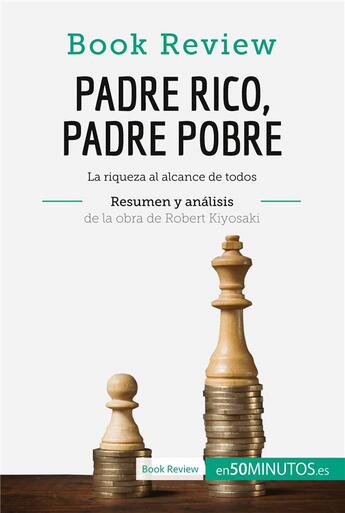 Book Review

PADRE RICO, PADRE POBRE

La riqueza al alcance de todos

Resumen y análisis
de la obra de Robert Kiyosaki

Book Review en50MINUTOS.es